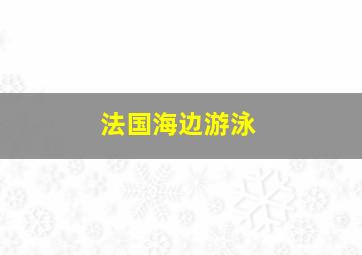 法国海边游泳